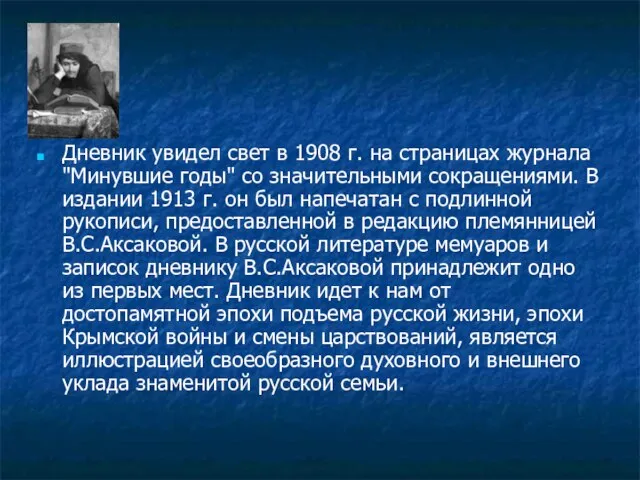 Дневник увидел свет в 1908 г. на страницах журнала "Минувшие годы" со значительными сокращениями. В издании 1913 г. он был напечатан с подлинной рукописи, предоставленной в редакцию племянницей В.С.Аксаковой. В русской литературе мемуаров и записок дневнику В.С.Аксаковой принадлежит одно из первых мест. Дневник идет к нам от достопамятной эпохи подъема русской жизни, эпохи Крымской войны и смены царствований, является иллюстрацией своеобразного духовного и внешнего уклада знаменитой русской семьи.